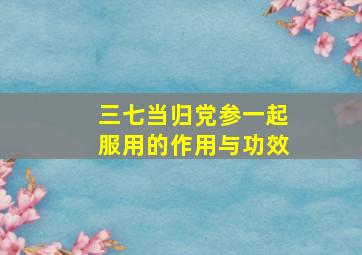 三七当归党参一起服用的作用与功效